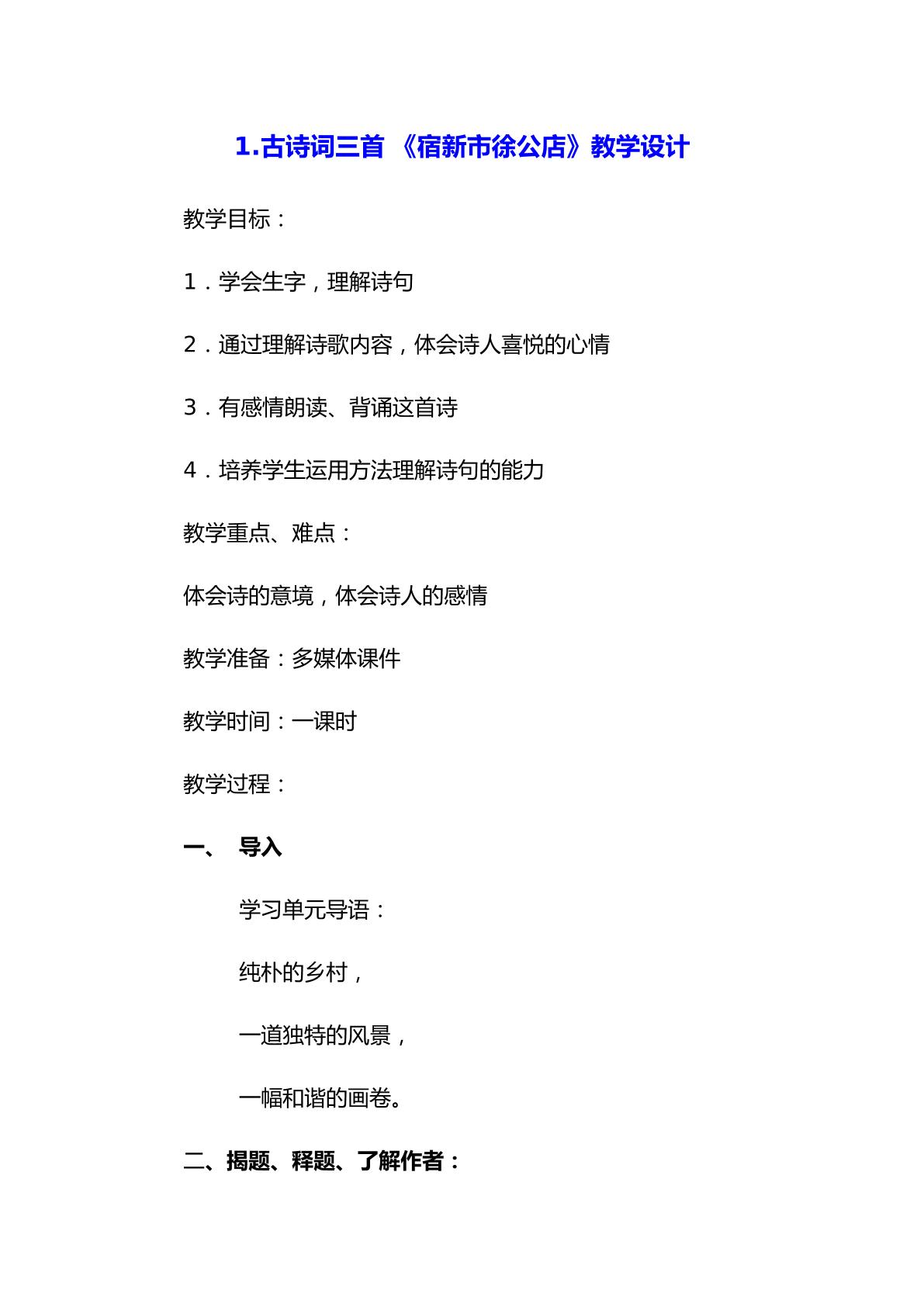 1.古诗词三首 《宿新市徐公店》教学设计

教学目标：

1．学会生字，理解诗句

2．通过理解诗歌内容，体会诗人喜悦的心情

3．有感情朗读、背诵这首诗

4．培养学生运用方法理解诗句的能力

教学重点、难点：

体会诗的意境，体会诗人的感情

教学准备：多媒体课件

教学时间：一课时

教学过程：

一、 导入

学习单元导语：

纯朴的乡村，

一道独特的风景，

一幅和谐的画卷。

二、揭题、释题、了解作者：